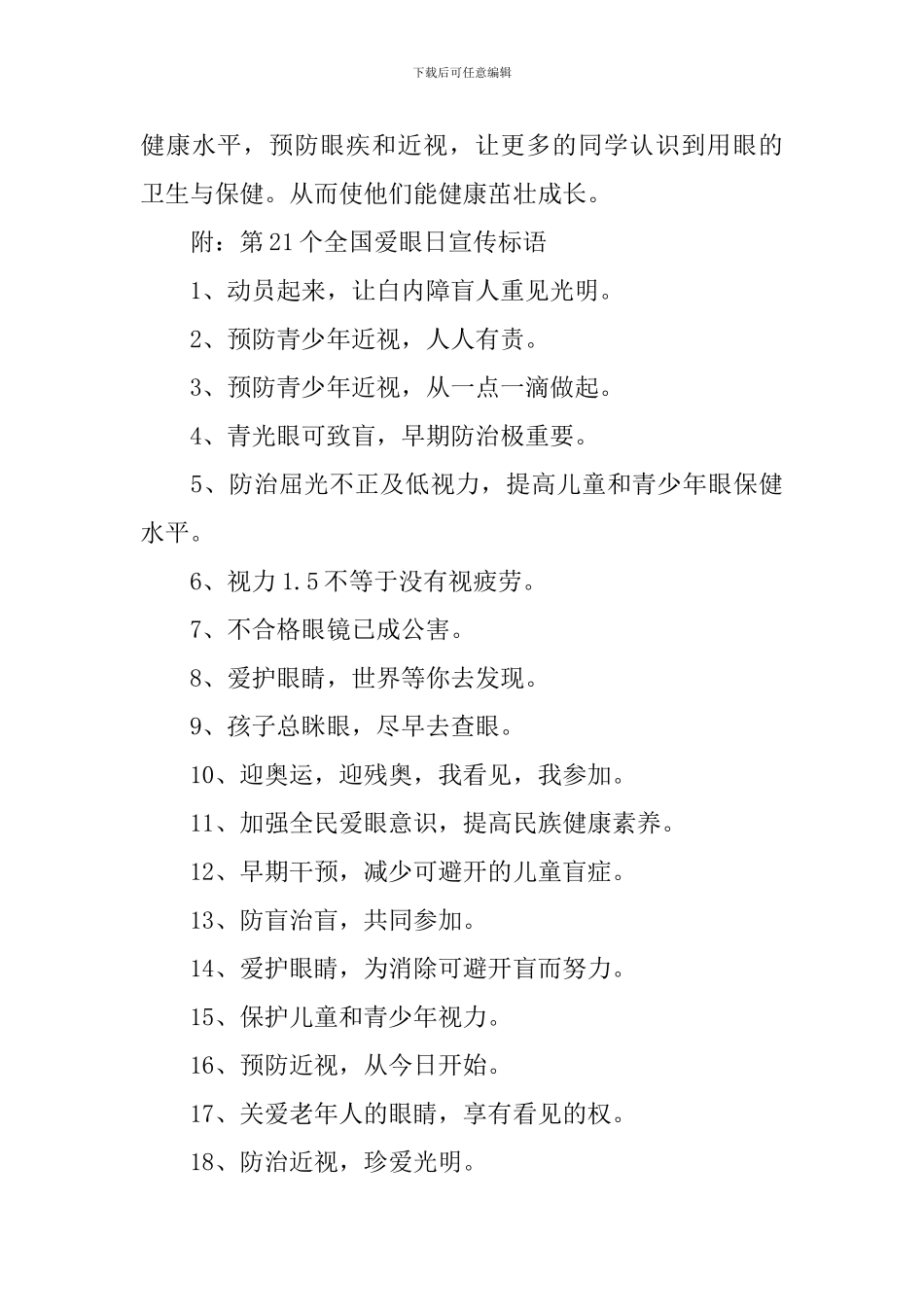 下载后可任意编辑

健康水平，预防眼疾和近视，让更多的同学认识到用眼的卫生与保健。从而使他们能健康茁壮成长。

附：第21个全国爱眼日宣传标语

1、动员起来，让白内障盲人重见光明。

2、预防青少年近视，人人有责。

3、预防青少年近视，从一点一滴做起。

4、青光眼可致盲，早期防治极重要。

5、防治屈光不正及低视力，提高儿童和青少年眼保健水平。

6、视力1.5不等于没有视疲劳。

7、不合格眼镜已成公害。

8、爱护眼睛，世界等你去发现。

9、孩子总眯眼，尽早去查眼。

10、迎奥运，迎残奥，我看见，我参加。

11、加强全民爱眼意识，提高民族健康素养。

12、早期干预，减少可避开的儿童盲症。

13、防盲治盲，共同参加。

14、爱护眼睛，为消除可避开盲而努力。

15、保护儿童和青少年视力。

16、预防近视，从今日开始。

17、关爱老年人的眼睛，享有看见的权。

18、防治近视，珍爱光明。